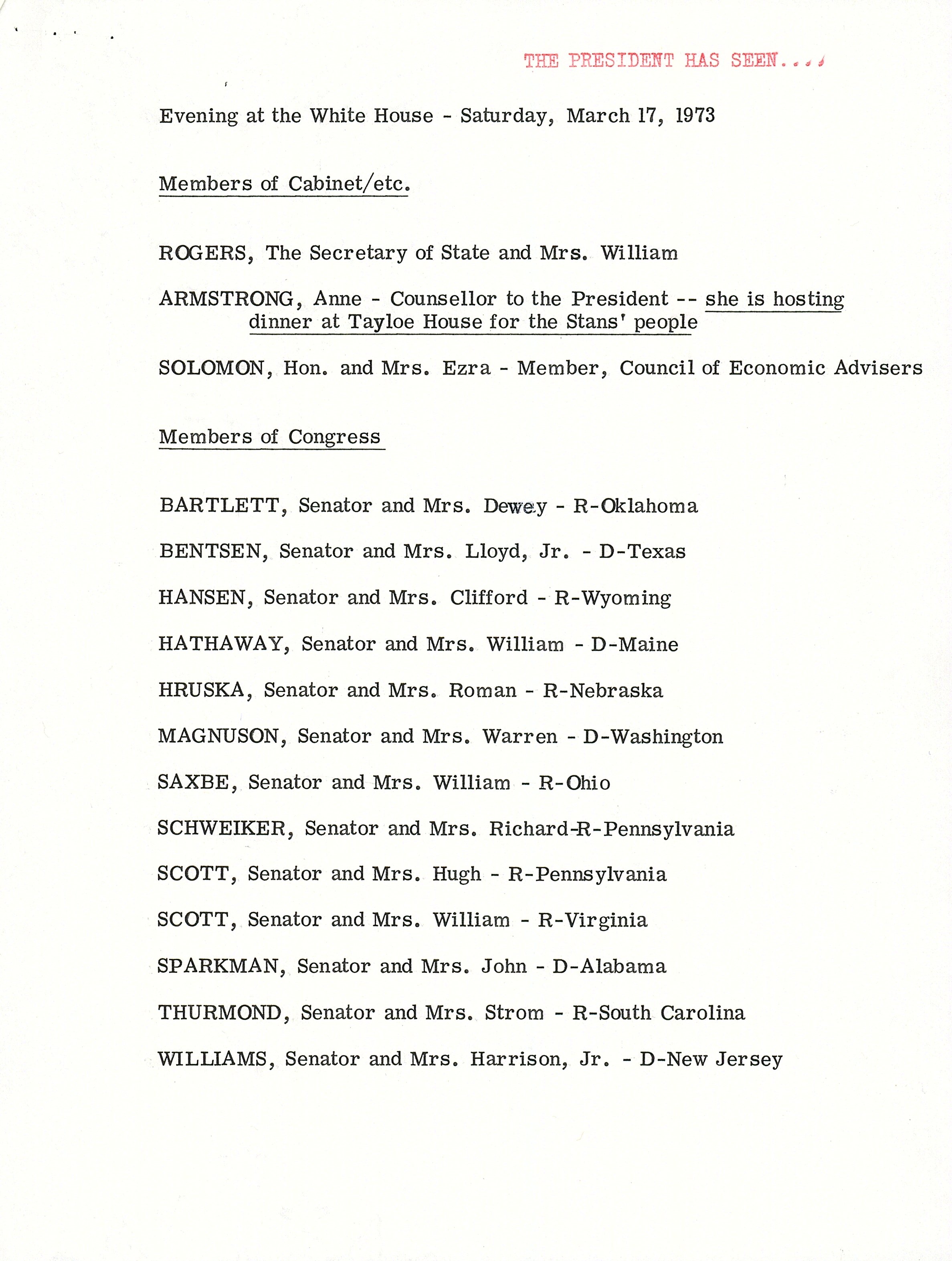 THE PRESIDENT HAS SEEN....

Evening at the White House - Saturday, March 17, 1973

Members of Cabinet/etc.

ROGERS, The Secretary of State and Mrs. William

ARMSTRONG, Anne - Counsellor to the President -- she is hosting dinner at Tayloe House for the Stans' people

SOLOMON, Hon. and Mrs. Ezra - Member, Council of Economic Advisers

Members of Congress

BARTLETT, Senator and Mrs. Dewey - R-Oklahoma

BENTSEN, Senator and Mrs. Lloyd, Jr. - D-Texas

HANSEN, Senator and Mrs. Clifford - R-Wyoming

HATHAWAY, Senator and Mrs. William - D-Maine

HRUSKA, Senator and Mrs. Roman - R-Nebraska

MAGNUSON, Senator and Mrs. Warren - D-Washington

SAXBE, Senator and Mrs. William - R-Ohio

SCHWEIKER, Senator and Mrs. Richard-R-Pennsylvania

SCOTT, Senator and Mrs. Hugh - R-Pennsylvania

SCOTT, Senator and Mrs. William - R-Virginia

SPARKMAN, Senator and Mrs. John - D-Alabama

THURMOND, Senator and Mrs. Strom - R-South Carolina

WILLIAMS, Senator and Mrs. Harrison, Jr. - D-New Jersey